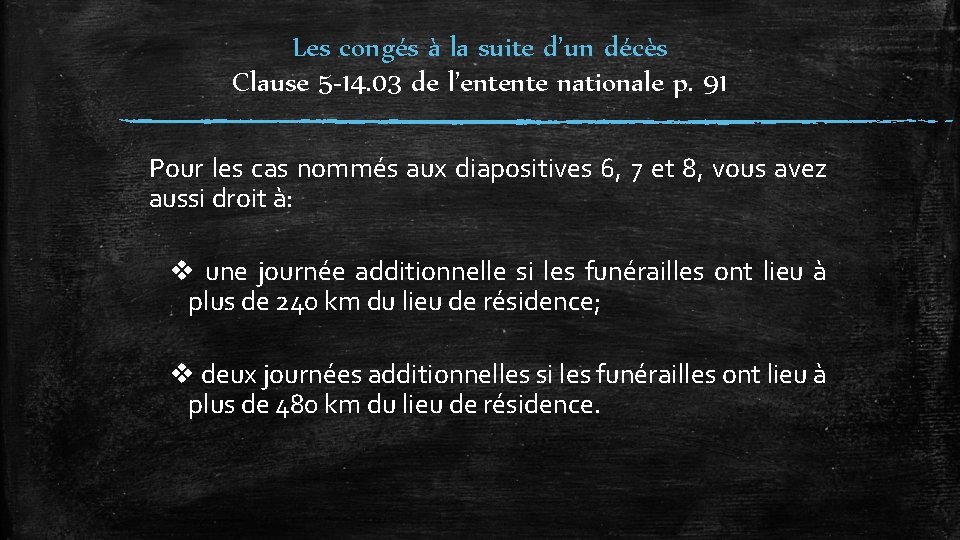 Les congés à la suite d'un décès
Clause 5-14.03 de l'entente nationale p. 91

Pour les cas nommés aux diapositives 6, 7 et 8, vous avez aussi droit à:

❖ une journée additionnelle si les funérailles ont lieu à plus de 240 km du lieu de résidence;

❖ deux journées additionnelles si les funérailles ont lieu à plus de 480 km du lieu de résidence.